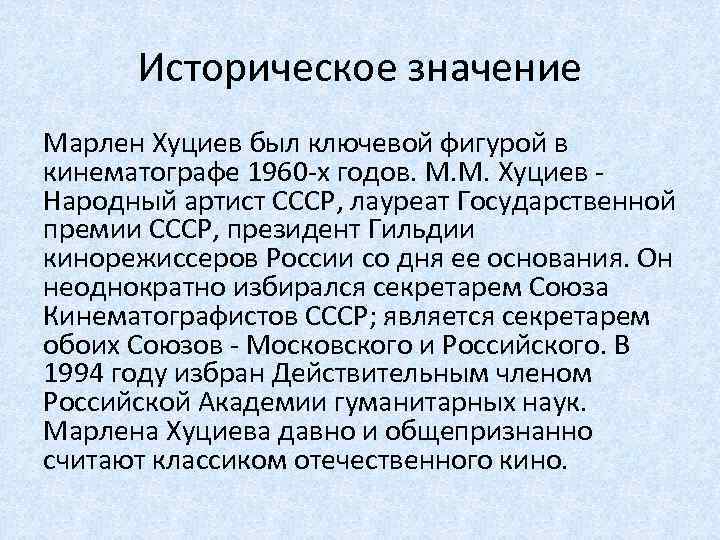 Историческое значение

Марлен Хуциев был ключевой фигурой в кинематографе 1960-х годов. М.М. Хуциев - Народный артист СССР, лауреат Государственной премии СССР, президент Гильдии кинорежиссеров России со дня ее основания. Он неоднократно избирался секретарем Союза Кинематографистов СССР; является секретарем обоих Союзов - Московского и Российского. В 1994 году избран Действительным членом Российской Академии гуманитарных наук. Марлена Хуциева давно и общепризнанно считают классиком отечественного кино.